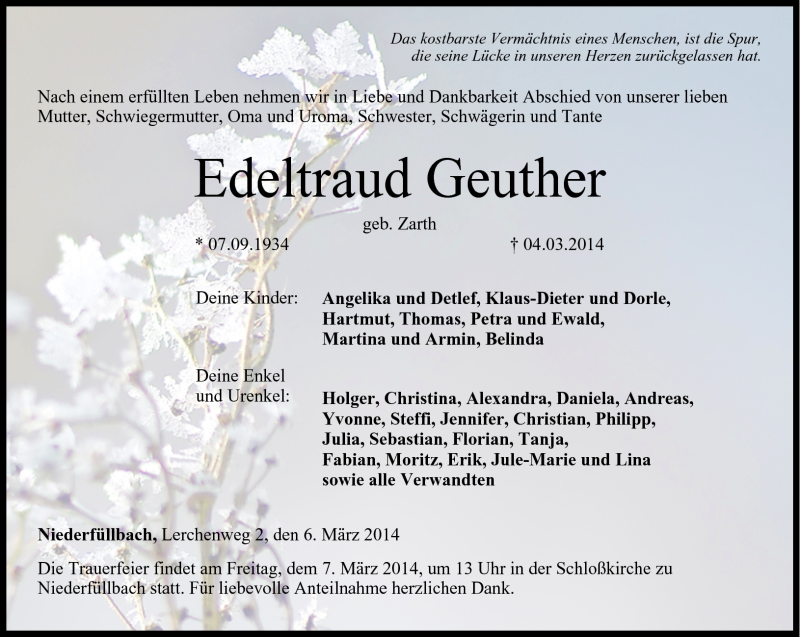 Das kostbarste Vermächtnis eines Menschen, ist die Spur, die seine Lücke in unseren Herzen zurückgelassen hat.

Nach einem erfüllten Leben nehmen wir in Liebe und Dankbarkeit Abschied von unserer lieben Mutter, Schwiegermutter, Oma und Uroma, Schwester, Schwägerin und Tante

Edeltraud Geuther

geb. Zarth

* 07.09.1934 † 04.03.2014

Deine Kinder: Angelika und Detlef, Klaus-Dieter und Dorle, Hartmut, Thomas, Petra und Ewald, Martina und Armin, Belinda

Deine Enkel und Urenkel: Holger, Christina, Alexandra, Daniela, Andreas, Yvonne, Steffi, Jennifer, Christian, Philipp, Julia, Sebastian, Florian, Tanja, Fabian, Moritz, Erik, Jule-Marie und Lina sowie alle Verwandten

Niederfüllbach, Lerchenweg 2, den 6. März 2014

Die Trauerfeier findet am Freitag, dem 7. März 2014, um 13 Uhr in der Schloßkirche zu Niederfüllbach statt. Für liebevolle Anteilnahme herzlichen Dank.